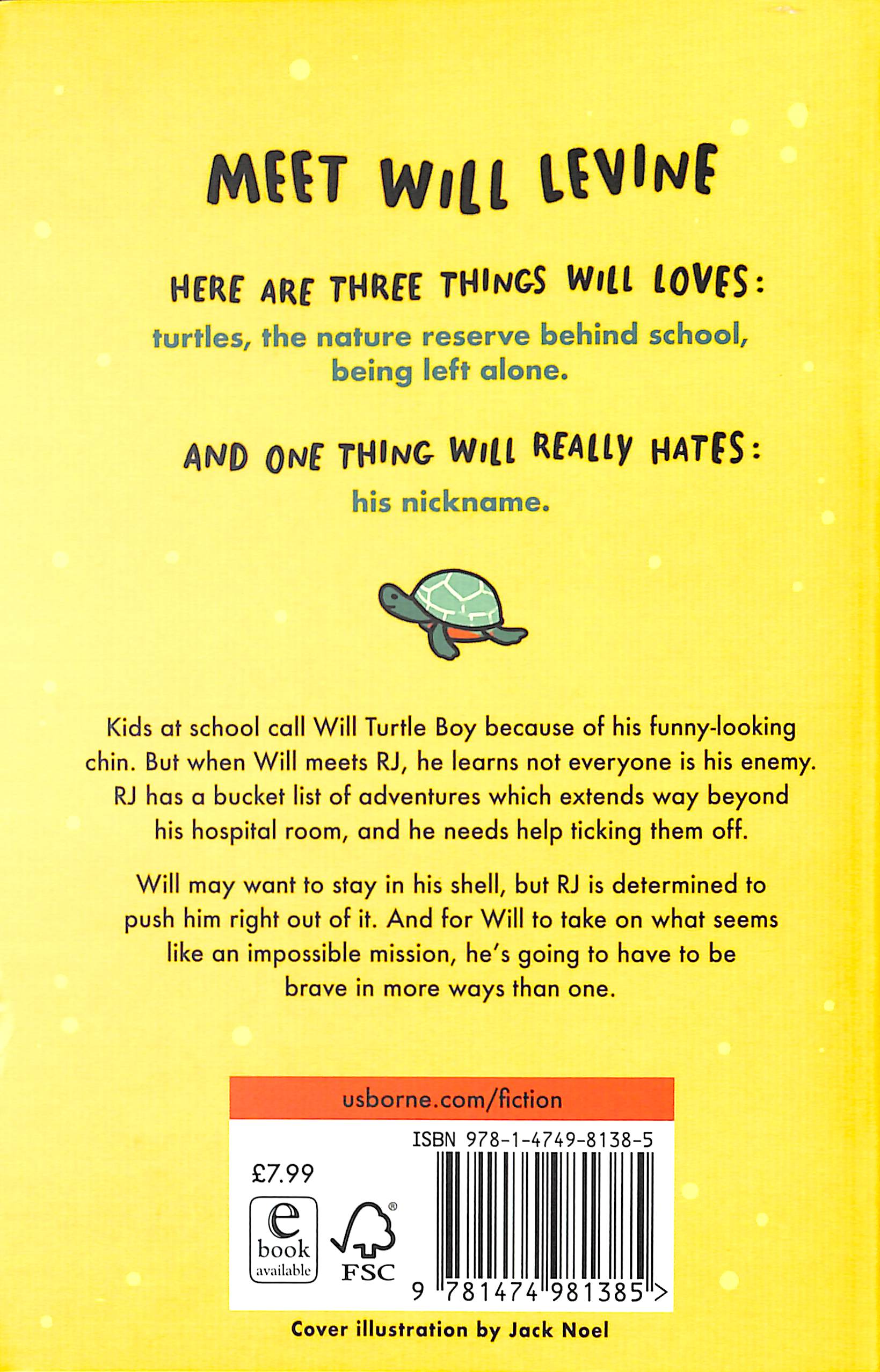 MEET WILL LEVINE

HERE ARE THREE THINGS WILL LOVES:

turtles, the nature reserve behind school, being left alone.

AND ONE THING WILL REALLY HATES:

his nickname.

Kids at school call Will Turtle Boy because of his funny-looking chin. But when Will meets RJ, he learns not everyone is his enemy. RJ has a bucket list of adventures which extends way beyond his hospital room, and he needs help ticking them off.

Will may want to stay in his shell, but RJ is determined to push him right out of it. And for Will to take on what seems like an impossible mission, he's going to have to be brave in more ways than one.

usborne.com/fiction

ISBN 978-1-4749-8138-5

£7.99

e book available

FSC

9 781474 981385 >

Cover illustration by Jack Noel